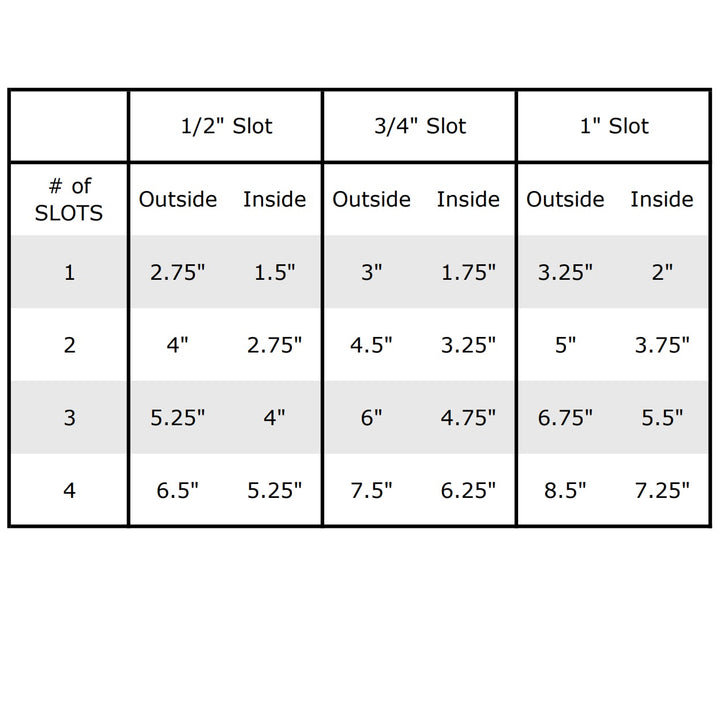 | | 1/2" Slot | | 3/4" Slot | | 1" Slot | |
|---|---|---|---|---|---|---|
| # of SLOTS | Outside | Inside | Outside | Inside | Outside | Inside |
| 1 | 2.75" | 1.5" | 3" | 1.75" | 3.25" | 2" |
| 2 | 4" | 2.75" | 4.5" | 3.25" | 5" | 3.75" |
| 3 | 5.25" | 4" | 6" | 4.75" | 6.75" | 5.5" |
| 4 | 6.5" | 5.25" | 7.5" | 6.25" | 8.5" | 7.25" |